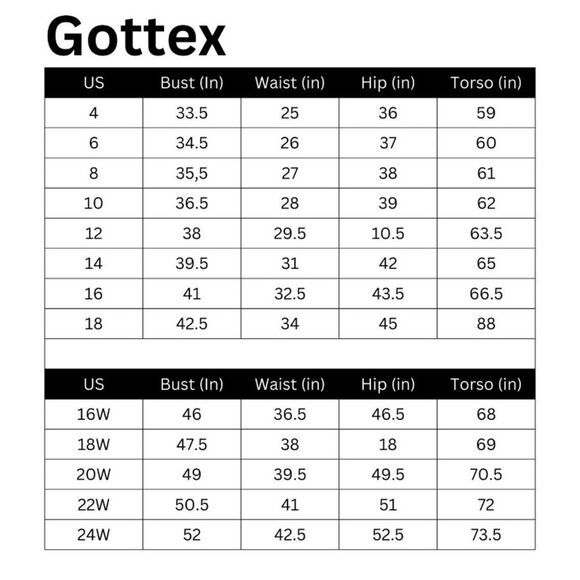 Gottex

| US | Bust (In) | Waist (in) | Hip (in) | Torso (in) |
|---|---|---|---|---|
| 4 | 33.5 | 25 | 36 | 59 |
| 6 | 34.5 | 26 | 37 | 60 |
| 8 | 35,5 | 27 | 38 | 61 |
| 10 | 36.5 | 28 | 39 | 62 |
| 12 | 38 | 29.5 | 10.5 | 63.5 |
| 14 | 39.5 | 31 | 42 | 65 |
| 16 | 41 | 32.5 | 43.5 | 66.5 |
| 18 | 42.5 | 34 | 45 | 88 |

| US | Bust (In) | Waist (in) | Hip (in) | Torso (in) |
|---|---|---|---|---|
| 16W | 46 | 36.5 | 46.5 | 68 |
| 18W | 47.5 | 38 | 18 | 69 |
| 20W | 49 | 39.5 | 49.5 | 70.5 |
| 22W | 50.5 | 41 | 51 | 72 |
| 24W | 52 | 42.5 | 52.5 | 73.5 |